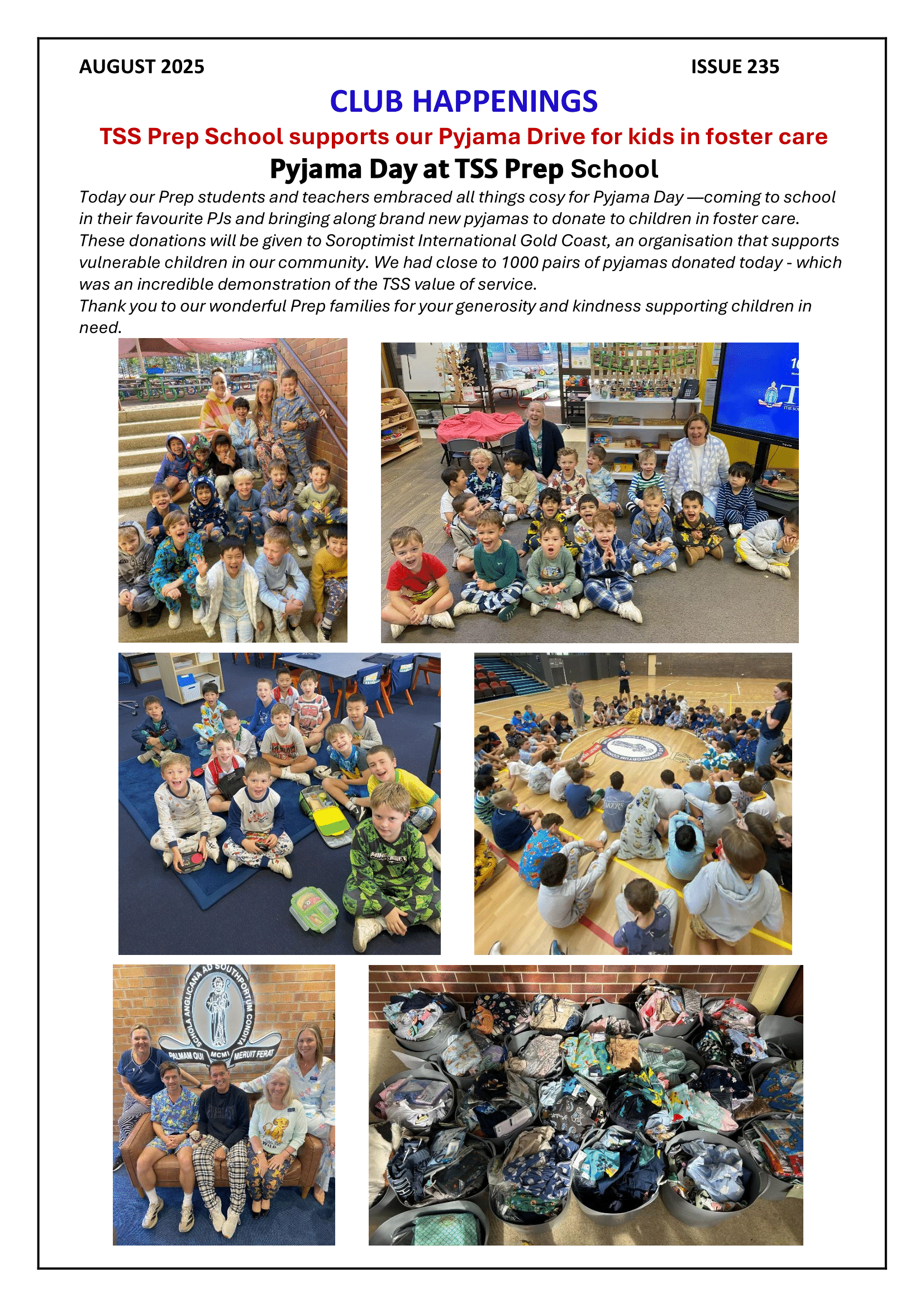 AUGUST 2025

ISSUE 235

CLUB HAPPENINGS

TSS Prep School supports our Pyjama Drive for kids in foster care

Pyjama Day at TSS Prep School

Today our Prep students and teachers embraced all things cosy for Pyjama Day —coming to school in their favourite PJs and bringing along brand new pyjamas to donate to children in foster care. These donations will be given to Soroptimist International Gold Coast, an organisation that supports vulnerable children in our community. We had close to 1000 pairs of pyjamas donated today - which was an incredible demonstration of the TSS value of service.
Thank you to our wonderful Prep families for your generosity and kindness supporting children in need.

SCHOLA ANGLICANA AD SOUTHPORTUM CONDITA
PALMAM QUI MCMI MERUIT FERAT